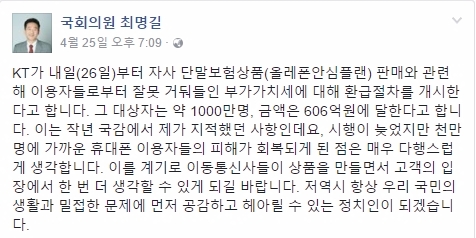 국회의원 최명길
4월 25일 오후 7:09 ·

KT가 내일(26일)부터 자사 단말보험상품(올레폰안심플랜) 판매와 관련해 이용자들로부터 잘못 거둬들인 부가가치세에 대해 환급절차를 개시한다고 합니다. 그 대상자는 약 1000만명, 금액은 606억원에 달한다고 합니다. 이는 작년 국감에서 제가 지적했던 사항인데요, 시행이 늦었지만 천만명에 가까운 휴대폰 이용자들의 피해가 회복되게 된 점은 매우 다행스럽게 생각합니다. 이를 계기로 이동통신사들이 상품을 만들면서 고객의 입장에서 한 번 더 생각할 수 있게 되길 바랍니다. 저역시 항상 우리 국민의 생활과 밀접한 문제에 먼저 공감하고 헤아릴 수 있는 정치인이 되겠습니다.